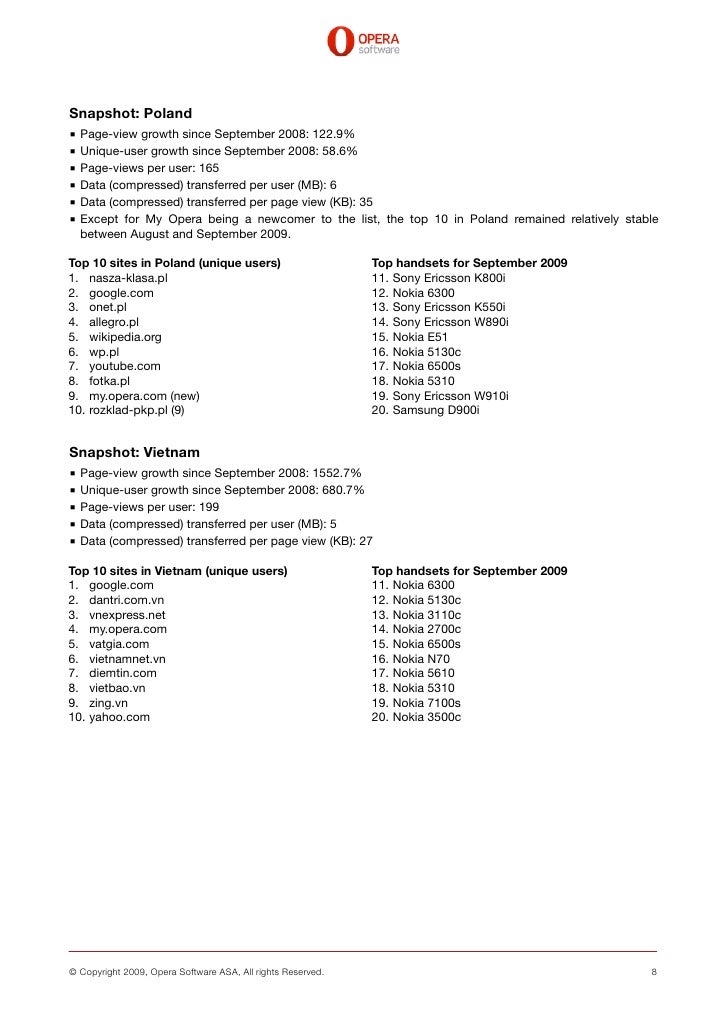 OPERA software

Snapshot: Poland
▪ Page-view growth since September 2008: 122.9%
▪ Unique-user growth since September 2008: 58.6%
▪ Page-views per user: 165
▪ Data (compressed) transferred per user (MB): 6
▪ Data (compressed) transferred per page view (KB): 35
▪ Except for My Opera being a newcomer to the list, the top 10 in Poland remained relatively stable between August and September 2009.

Top 10 sites in Poland (unique users)
1. nasza-klasa.pl
2. google.com
3. onet.pl
4. allegro.pl
5. wikipedia.org
6. wp.pl
7. youtube.com
8. fotka.pl
9. my.opera.com (new)
10. rozklad-pkp.pl (9)

Top handsets for September 2009
11. Sony Ericsson K800i
12. Nokia 6300
13. Sony Ericsson K550i
14. Sony Ericsson W890i
15. Nokia E51
16. Nokia 5130c
17. Nokia 6500s
18. Nokia 5310
19. Sony Ericsson W910i
20. Samsung D900i

Snapshot: Vietnam
▪ Page-view growth since September 2008: 1552.7%
▪ Unique-user growth since September 2008: 680.7%
▪ Page-views per user: 199
▪ Data (compressed) transferred per user (MB): 5
▪ Data (compressed) transferred per page view (KB): 27

Top 10 sites in Vietnam (unique users)
1. google.com
2. dantri.com.vn
3. vnexpress.net
4. my.opera.com
5. vatgia.com
6. vietnamnet.vn
7. diemtin.com
8. vietbao.vn
9. zing.vn
10. yahoo.com

Top handsets for September 2009
11. Nokia 6300
12. Nokia 5130c
13. Nokia 3110c
14. Nokia 2700c
15. Nokia 6500s
16. Nokia N70
17. Nokia 5610
18. Nokia 5310
19. Nokia 7100s
20. Nokia 3500c

© Copyright 2009, Opera Software ASA, All rights Reserved. 8